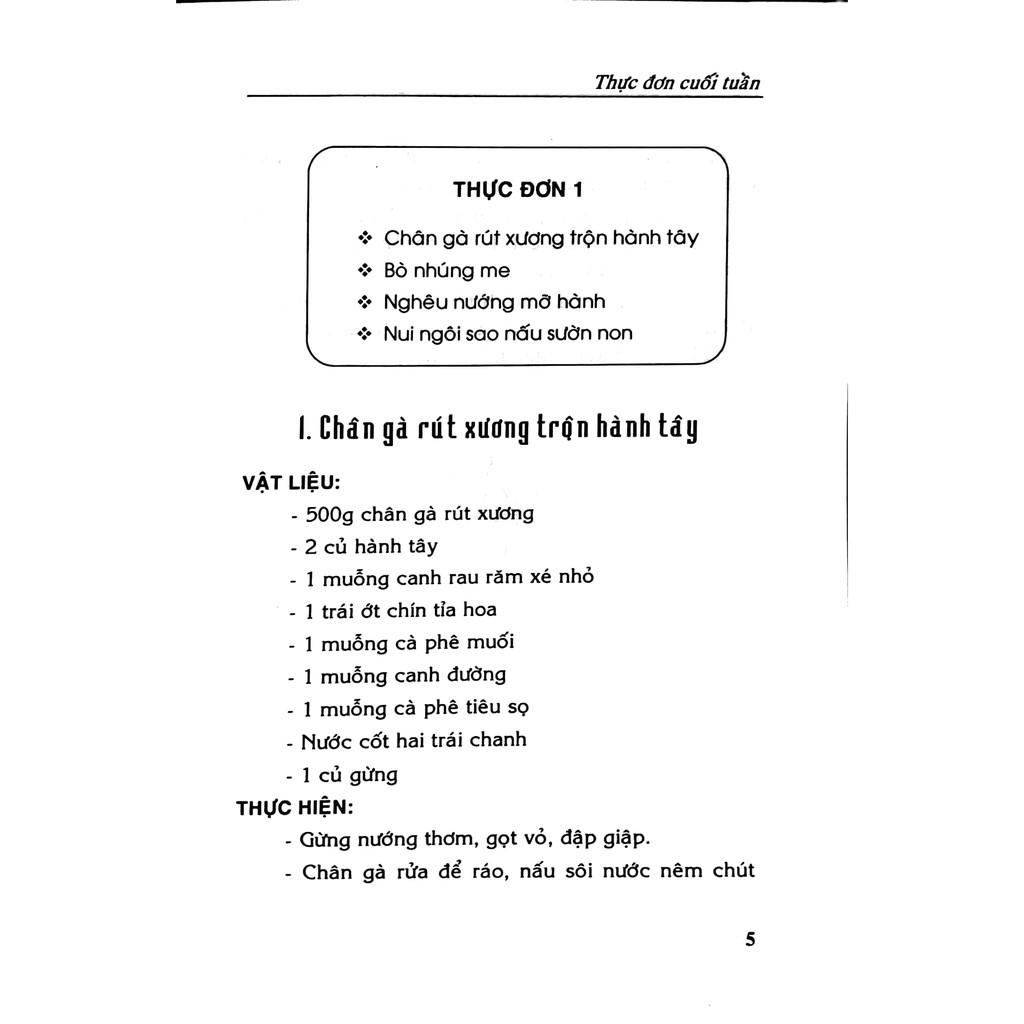 Thực đơn cuối tuần

THỰC ĐƠN 1

❖ Chân gà rút xương trộn hành tây
❖ Bò nhúng me
❖ Nghêu nướng mỡ hành
❖ Nui ngôi sao nấu sườn non

1. Chân gà rút xương trộn hành tây

VẬT LIỆU:
- 500g chân gà rút xương
- 2 củ hành tây
- 1 muỗng canh rau răm xé nhỏ
- 1 trái ớt chín tỉa hoa
- 1 muỗng cà phê muối
- 1 muỗng canh đường
- 1 muỗng cà phê tiêu sọ
- Nước cốt hai trái chanh
- 1 củ gừng

THỰC HIỆN:
- Gừng nướng thơm, gọt vỏ, đập giập.
- Chân gà rửa để ráo, nấu sôi nước nêm chút

5